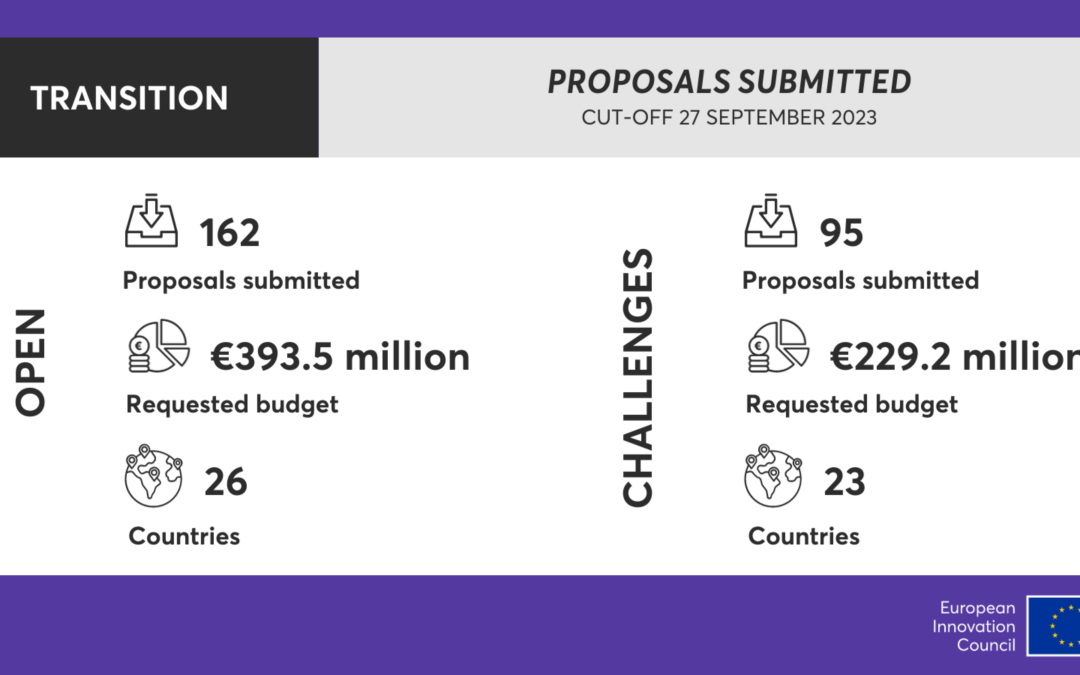 TRANSITION

PROPOSALS SUBMITTED
CUT-OFF 27 SEPTEMBER 2023

OPEN

162
Proposals submitted

€393.5 million
Requested budget

26
Countries

CHALLENGES

95
Proposals submitted

€229.2 million
Requested budget

23
Countries

European Innovation Council